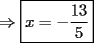 $\Rightarrow \boxed{x = -\frac{13}{5}}$